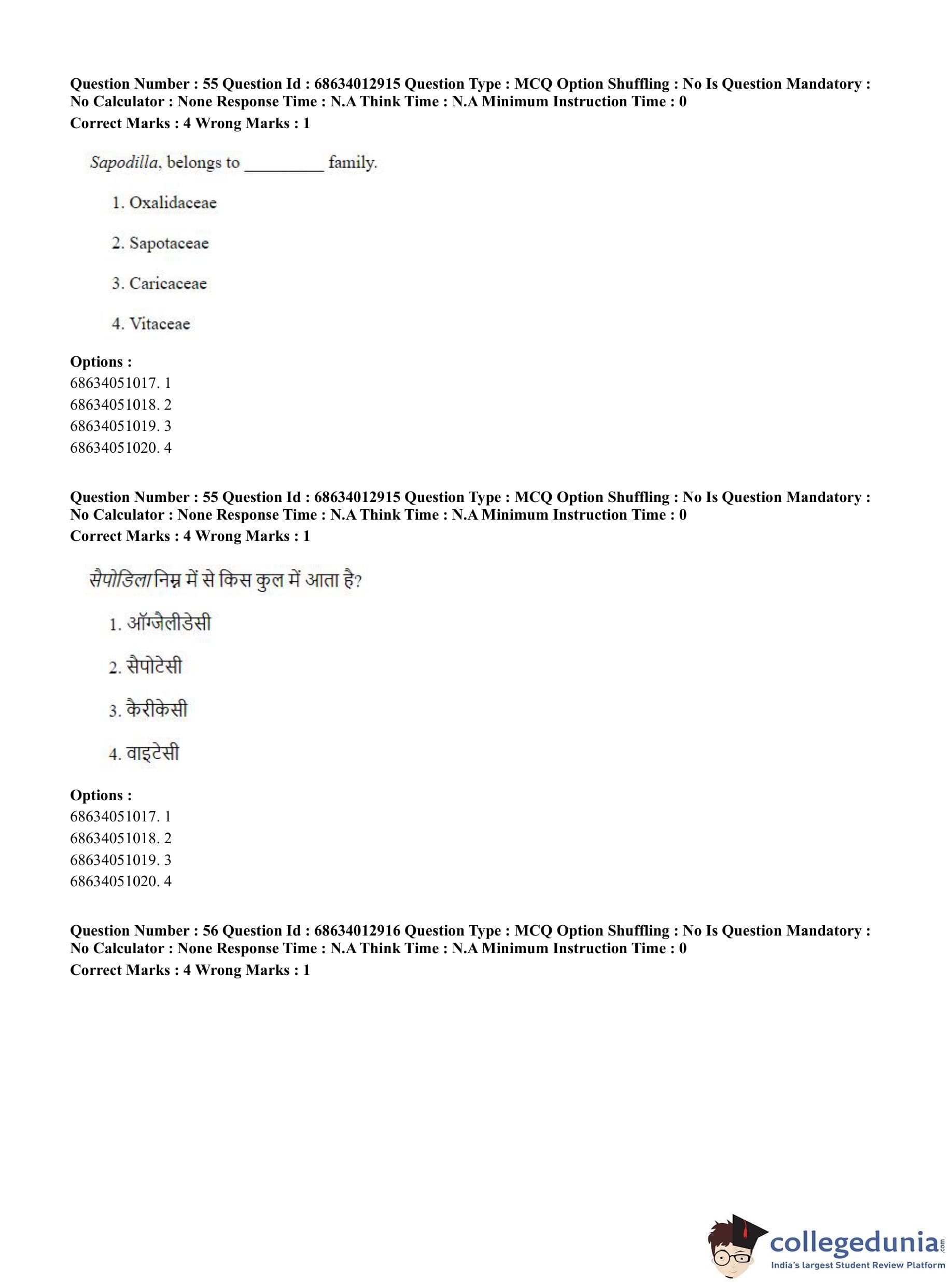 Question Number : 55 Question Id : 68634012915 Question Type : MCQ Option Shuffling : No Is Question Mandatory : No Calculator : None Response Time : N.A Think Time : N.A Minimum Instruction Time : 0
Correct Marks : 4 Wrong Marks : 1

Sapodilla, belongs to _________ family.

1. Oxalidaceae

2. Sapotaceae

3. Caricaceae

4. Vitaceae

Options :
68634051017. 1
68634051018. 2
68634051019. 3
68634051020. 4

Question Number : 55 Question Id : 68634012915 Question Type : MCQ Option Shuffling : No Is Question Mandatory : No Calculator : None Response Time : N.A Think Time : N.A Minimum Instruction Time : 0
Correct Marks : 4 Wrong Marks : 1

सैपोडिला निम्न में से किस कुल में आता है?

1. ऑग्जैलीडेसी

2. सैपोटेसी

3. कैरीकेसी

4. वाइटेसी

Options :
68634051017. 1
68634051018. 2
68634051019. 3
68634051020. 4

Question Number : 56 Question Id : 68634012916 Question Type : MCQ Option Shuffling : No Is Question Mandatory : No Calculator : None Response Time : N.A Think Time : N.A Minimum Instruction Time : 0
Correct Marks : 4 Wrong Marks : 1

collegedunia.com
India's largest Student Review Platform